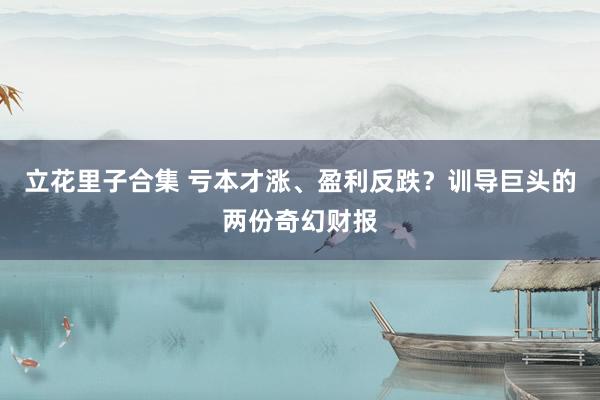 立花里子合集 亏本才涨、盈利反跌？训导巨头的两份奇幻财报